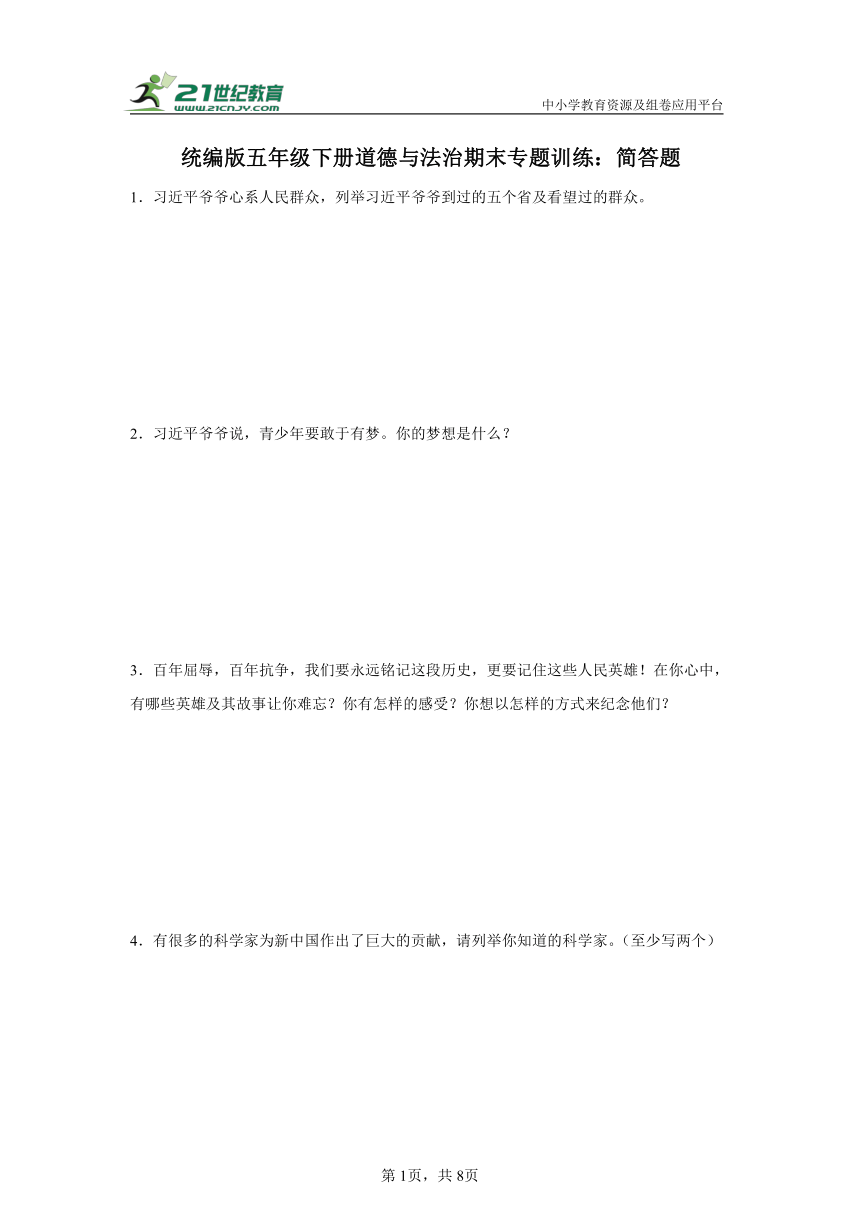 21世纪教育
www.21cnjy.com
中小学教育资源及组卷应用平台

统编版五年级下册道德与法治期末专题训练：简答题

1．习近平爷爷心系人民群众，列举习近平爷爷到过的五个省及看望过的群众。

2．习近平爷爷说，青少年要敢于有梦。你的梦想是什么？

3．百年屈辱，百年抗争，我们要永远铭记这段历史，更要记住这些人民英雄！在你心中，有哪些英雄及其故事让你难忘？你有怎样的感受？你想以怎样的方式来纪念他们？

4．有很多的科学家为新中国作出了巨大的贡献，请列举你知道的科学家。（至少写两个）

第1页，共8页